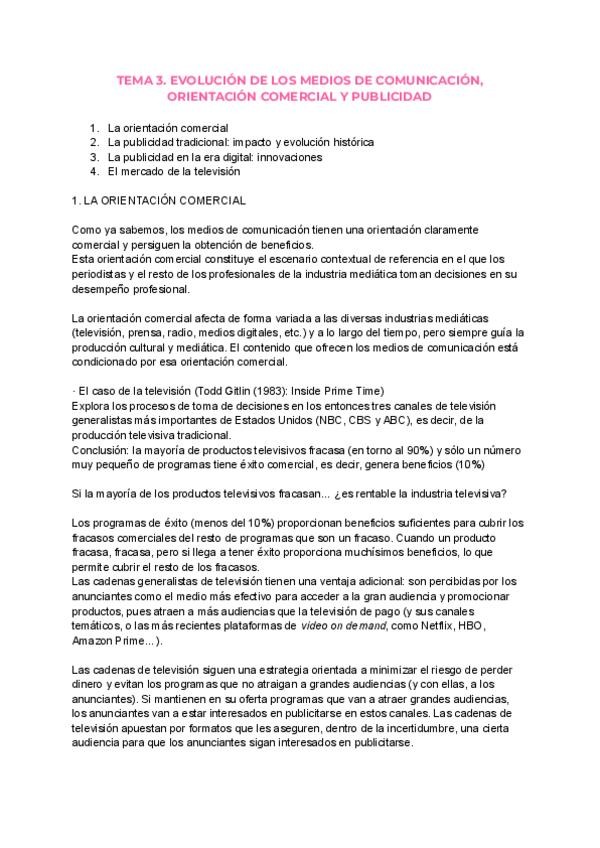 TEMA 3. EVOLUCIÓN DE LOS MEDIOS DE COMUNICACIÓN, ORIENTACIÓN COMERCIAL Y PUBLICIDAD

1. La orientación comercial
2. La publicidad tradicional: impacto y evolución histórica
3. La publicidad en la era digital: innovaciones
4. El mercado de la televisión

1. LA ORIENTACIÓN COMERCIAL

Como ya sabemos, los medios de comunicación tienen una orientación claramente comercial y persiguen la obtención de beneficios.
Esta orientación comercial constituye el escenario contextual de referencia en el que los periodistas y el resto de los profesionales de la industria mediática toman decisiones en su desempeño profesional.

La orientación comercial afecta de forma variada a las diversas industrias mediáticas (televisión, prensa, radio, medios digitales, etc.) y a lo largo del tiempo, pero siempre guía la producción cultural y mediática. El contenido que ofrecen los medios de comunicación está condicionado por esa orientación comercial.

· El caso de la televisión (Todd Gitlin (1983): Inside Prime Time)
Explora los procesos de toma de decisiones en los entonces tres canales de televisión generalistas más importantes de Estados Unidos (NBC, CBS y ABC), es decir, de la producción televisiva tradicional.
Conclusión: la mayoría de productos televisivos fracasa (en torno al 90%) y sólo un número muy pequeño de programas tiene éxito comercial, es decir, genera beneficios (10%)

Si la mayoría de los productos televisivos fracasan... ¿es rentable la industria televisiva?

Los programas de éxito (menos del 10%) proporcionan beneficios suficientes para cubrir los fracasos comerciales del resto de programas que son un fracaso. Cuando un producto fracasa, fracasa, pero si llega a tener éxito proporciona muchísimos beneficios, lo que permite cubrir el resto de los fracasos.
Las cadenas generalistas de televisión tienen una ventaja adicional: son percibidas por los anunciantes como el medio más efectivo para acceder a la gran audiencia y promocionar productos, pues atraen a más audiencias que la televisión de pago (y sus canales temáticos, o las más recientes plataformas de video on demand, como Netflix, HBO, Amazon Prime...).

Las cadenas de televisión siguen una estrategia orientada a minimizar el riesgo de perder dinero y evitan los programas que no atraigan a grandes audiencias (y con ellas, a los anunciantes). Si mantienen en su oferta programas que van a atraer grandes audiencias, los anunciantes van a estar interesados en publicitarse en estos canales. Las cadenas de televisión apuestan por formatos que les aseguren, dentro de la incertidumbre, una cierta audiencia para que los anunciantes sigan interesados en publicitarse.